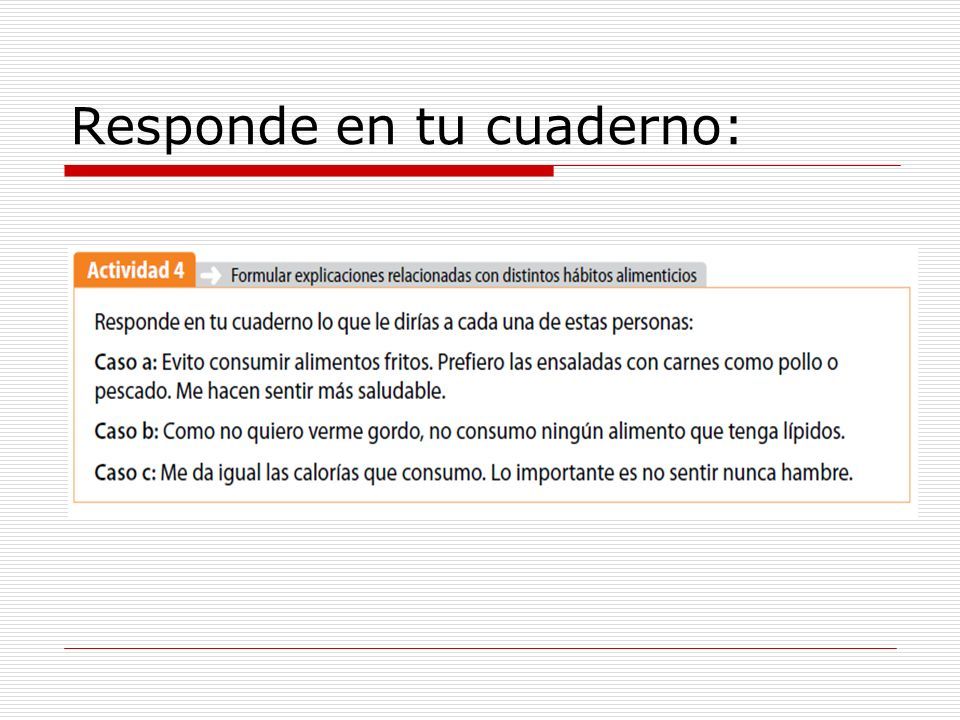 Responde en tu cuaderno:

Actividad 4

Formular explicaciones relacionadas con distintos hábitos alimenticios

Responde en tu cuaderno lo que le dirías a cada una de estas personas:

Caso a: Evito consumir alimentos fritos. Prefiero las ensaladas con carnes como pollo o pescado. Me hacen sentir más saludable.

Caso b: Como no quiero verme gordo, no consumo ningún alimento que tenga lípidos.

Caso c: Me da igual las calorías que consumo. Lo importante es no sentir nunca hambre.